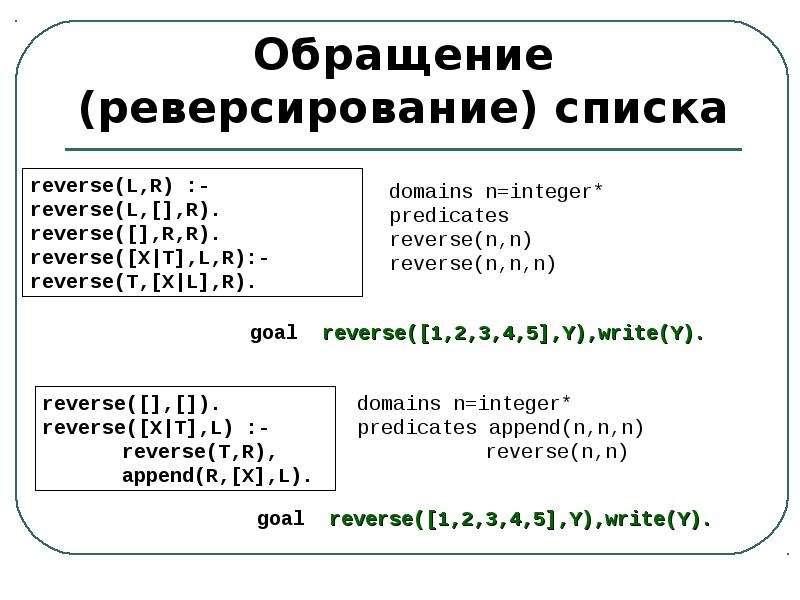 Обращение (реверсирование) списка

reverse(L,R) :-
reverse(L,[],R).
reverse([],R,R).
reverse([X|T],L,R):-
reverse(T,[X|L],R).

domains n=integer*
predicates
reverse(n,n)
reverse(n,n,n)

goal reverse([1,2,3,4,5],Y),write(Y).

reverse([],[]).
reverse([X|T],L) :-
reverse(T,R),
append(R,[X],L).

domains n=integer*
predicates append(n,n,n)
reverse(n,n)

goal reverse([1,2,3,4,5],Y),write(Y).